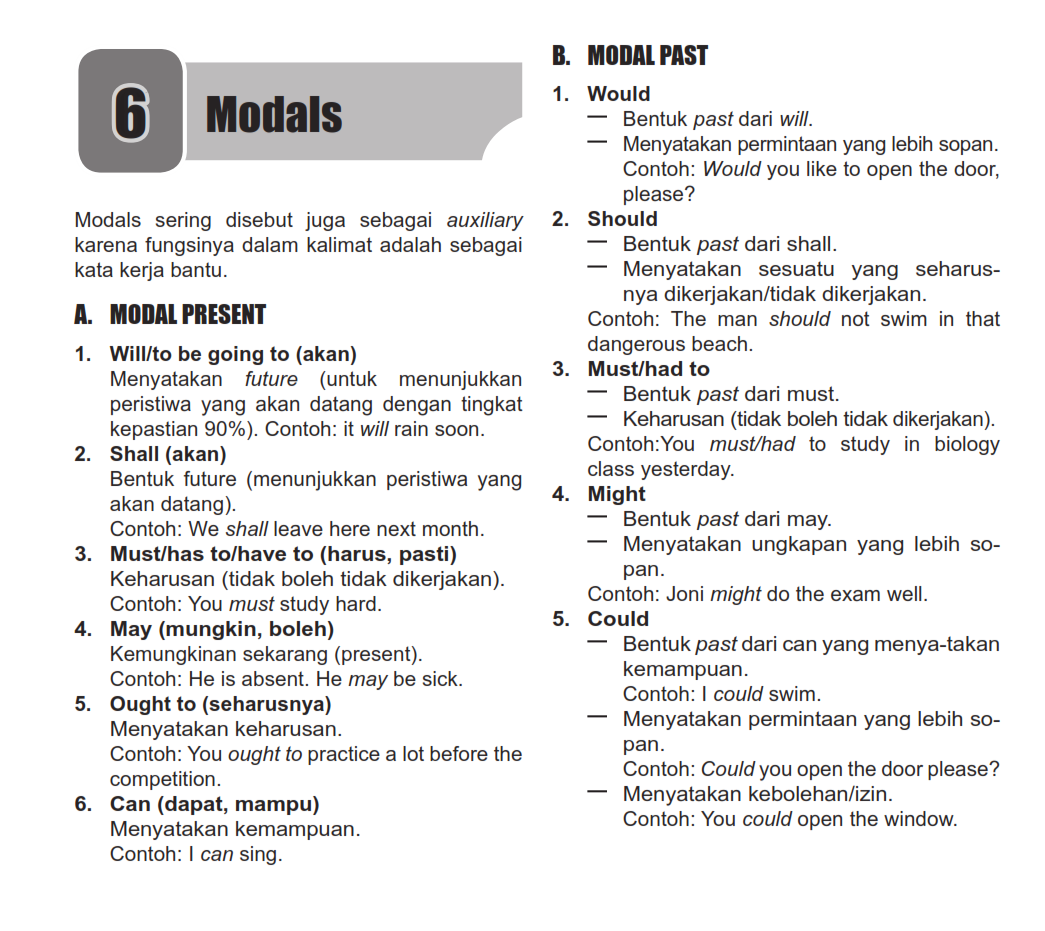 6 Modals

Modals sering disebut juga sebagai auxiliary karena fungsinya dalam kalimat adalah sebagai kata kerja bantu.

A. MODAL PRESENT

1. Will/to be going to (akan)
Menyatakan future (untuk menunjukkan peristiwa yang akan datang dengan tingkat kepastian 90%). Contoh: it will rain soon.
2. Shall (akan)
Bentuk future (menunjukkan peristiwa yang akan datang).
Contoh: We shall leave here next month.
3. Must/has to/have to (harus, pasti)
Keharusan (tidak boleh tidak dikerjakan).
Contoh: You must study hard.
4. May (mungkin, boleh)
Kemungkinan sekarang (present).
Contoh: He is absent. He may be sick.
5. Ought to (seharusnya)
Menyatakan keharusan.
Contoh: You ought to practice a lot before the competition.
6. Can (dapat, mampu)
Menyatakan kemampuan.
Contoh: I can sing.

B. MODAL PAST

1. Would
— Bentuk past dari will.
— Menyatakan permintaan yang lebih sopan. Contoh: Would you like to open the door, please?
2. Should
— Bentuk past dari shall.
— Menyatakan sesuatu yang seharusnya dikerjakan/tidak dikerjakan.
Contoh: The man should not swim in that dangerous beach.
3. Must/had to
— Bentuk past dari must.
— Keharusan (tidak boleh tidak dikerjakan).
Contoh:You must/had to study in biology class yesterday.
4. Might
— Bentuk past dari may.
— Menyatakan ungkapan yang lebih sopan.
Contoh: Joni might do the exam well.
5. Could
— Bentuk past dari can yang menya-takan kemampuan.
Contoh: I could swim.
— Menyatakan permintaan yang lebih sopan.
Contoh: Could you open the door please?
— Menyatakan kebolehan/izin.
Contoh: You could open the window.